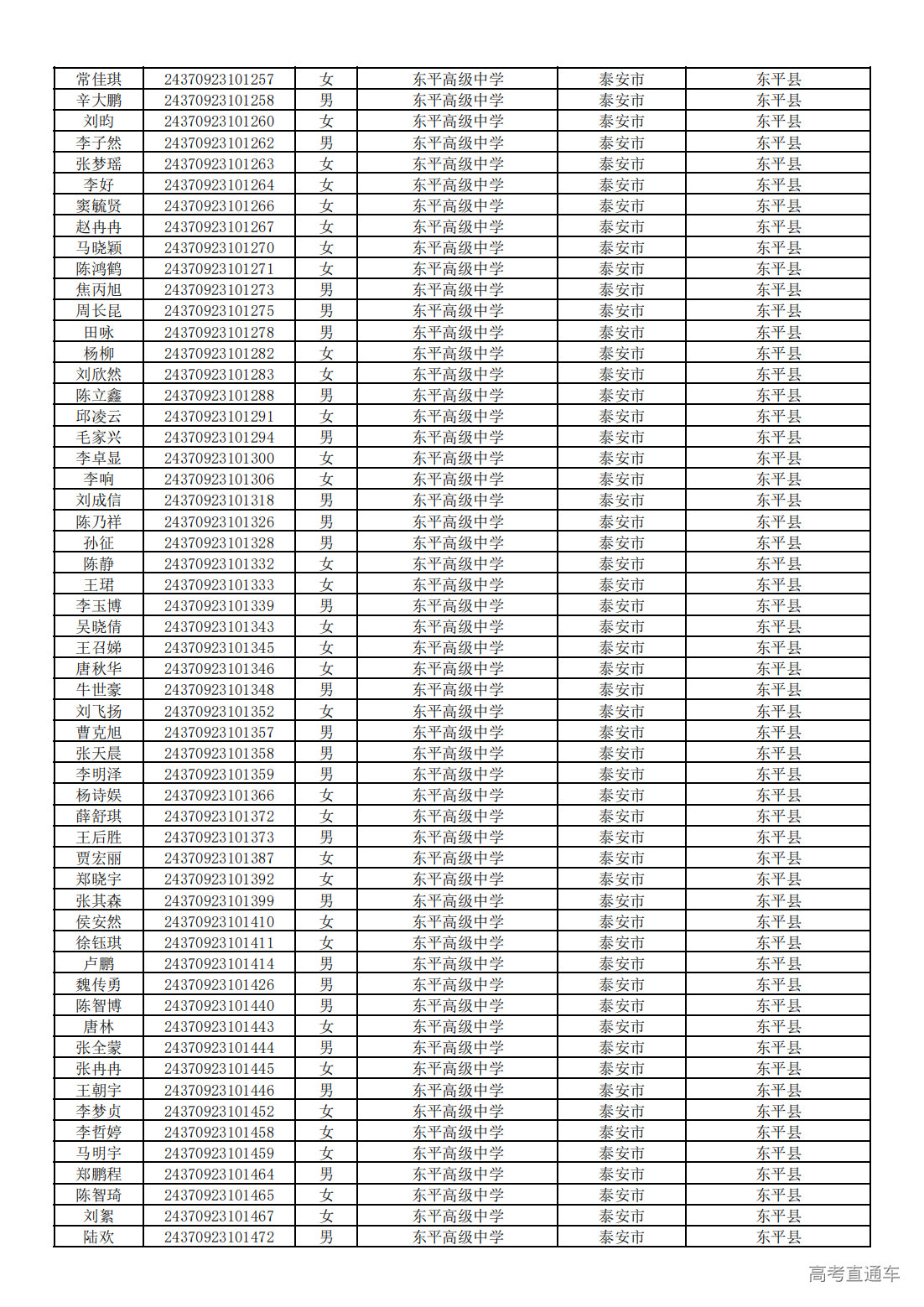 | | | | | | |
|---|---|---|---|---|---|
| 常佳琪 | 24370923101257 | 女 | 东平高级中学 | 泰安市 | 东平县 |
| 辛大鹏 | 24370923101258 | 男 | 东平高级中学 | 泰安市 | 东平县 |
| 刘昀 | 24370923101260 | 女 | 东平高级中学 | 泰安市 | 东平县 |
| 李子然 | 24370923101262 | 男 | 东平高级中学 | 泰安市 | 东平县 |
| 张梦瑶 | 24370923101263 | 女 | 东平高级中学 | 泰安市 | 东平县 |
| 李好 | 24370923101264 | 女 | 东平高级中学 | 泰安市 | 东平县 |
| 窦毓贤 | 24370923101266 | 女 | 东平高级中学 | 泰安市 | 东平县 |
| 赵冉冉 | 24370923101267 | 女 | 东平高级中学 | 泰安市 | 东平县 |
| 马晓颖 | 24370923101270 | 女 | 东平高级中学 | 泰安市 | 东平县 |
| 陈鸿鹤 | 24370923101271 | 女 | 东平高级中学 | 泰安市 | 东平县 |
| 焦丙旭 | 24370923101273 | 男 | 东平高级中学 | 泰安市 | 东平县 |
| 周长昆 | 24370923101275 | 男 | 东平高级中学 | 泰安市 | 东平县 |
| 田咏 | 24370923101278 | 男 | 东平高级中学 | 泰安市 | 东平县 |
| 杨柳 | 24370923101282 | 女 | 东平高级中学 | 泰安市 | 东平县 |
| 刘欣然 | 24370923101283 | 女 | 东平高级中学 | 泰安市 | 东平县 |
| 陈立鑫 | 24370923101288 | 男 | 东平高级中学 | 泰安市 | 东平县 |
| 邱凌云 | 24370923101291 | 女 | 东平高级中学 | 泰安市 | 东平县 |
| 毛家兴 | 24370923101294 | 男 | 东平高级中学 | 泰安市 | 东平县 |
| 李卓显 | 24370923101300 | 女 | 东平高级中学 | 泰安市 | 东平县 |
| 李响 | 24370923101306 | 女 | 东平高级中学 | 泰安市 | 东平县 |
| 刘成信 | 24370923101318 | 男 | 东平高级中学 | 泰安市 | 东平县 |
| 陈乃祥 | 24370923101326 | 男 | 东平高级中学 | 泰安市 | 东平县 |
| 孙征 | 24370923101328 | 男 | 东平高级中学 | 泰安市 | 东平县 |
| 陈静 | 24370923101332 | 女 | 东平高级中学 | 泰安市 | 东平县 |
| 王珺 | 24370923101333 | 女 | 东平高级中学 | 泰安市 | 东平县 |
| 李玉博 | 24370923101339 | 男 | 东平高级中学 | 泰安市 | 东平县 |
| 吴晓倩 | 24370923101343 | 女 | 东平高级中学 | 泰安市 | 东平县 |
| 王召娣 | 24370923101345 | 女 | 东平高级中学 | 泰安市 | 东平县 |
| 唐秋华 | 24370923101346 | 女 | 东平高级中学 | 泰安市 | 东平县 |
| 牛世豪 | 24370923101348 | 男 | 东平高级中学 | 泰安市 | 东平县 |
| 刘飞扬 | 24370923101352 | 女 | 东平高级中学 | 泰安市 | 东平县 |
| 曹克旭 | 24370923101357 | 男 | 东平高级中学 | 泰安市 | 东平县 |
| 张天晨 | 24370923101358 | 男 | 东平高级中学 | 泰安市 | 东平县 |
| 李明泽 | 24370923101359 | 男 | 东平高级中学 | 泰安市 | 东平县 |
| 杨诗娱 | 24370923101366 | 女 | 东平高级中学 | 泰安市 | 东平县 |
| 薛舒琪 | 24370923101372 | 女 | 东平高级中学 | 泰安市 | 东平县 |
| 王后胜 | 24370923101373 | 男 | 东平高级中学 | 泰安市 | 东平县 |
| 贾宏丽 | 24370923101387 | 女 | 东平高级中学 | 泰安市 | 东平县 |
| 郑晓宇 | 24370923101392 | 女 | 东平高级中学 | 泰安市 | 东平县 |
| 张其森 | 24370923101399 | 男 | 东平高级中学 | 泰安市 | 东平县 |
| 侯安然 | 24370923101410 | 女 | 东平高级中学 | 泰安市 | 东平县 |
| 徐钰琪 | 24370923101411 | 女 | 东平高级中学 | 泰安市 | 东平县 |
| 卢鹏 | 24370923101414 | 男 | 东平高级中学 | 泰安市 | 东平县 |
| 魏传勇 | 24370923101426 | 男 | 东平高级中学 | 泰安市 | 东平县 |
| 陈智博 | 24370923101440 | 男 | 东平高级中学 | 泰安市 | 东平县 |
| 唐林 | 24370923101443 | 女 | 东平高级中学 | 泰安市 | 东平县 |
| 张全蒙 | 24370923101444 | 男 | 东平高级中学 | 泰安市 | 东平县 |
| 张冉冉 | 24370923101445 | 女 | 东平高级中学 | 泰安市 | 东平县 |
| 王朝宇 | 24370923101446 | 男 | 东平高级中学 | 泰安市 | 东平县 |
| 李梦贞 | 24370923101452 | 女 | 东平高级中学 | 泰安市 | 东平县 |
| 李哲婷 | 24370923101458 | 女 | 东平高级中学 | 泰安市 | 东平县 |
| 马明宇 | 24370923101459 | 女 | 东平高级中学 | 泰安市 | 东平县 |
| 郑鹏程 | 24370923101464 | 男 | 东平高级中学 | 泰安市 | 东平县 |
| 陈智琦 | 24370923101465 | 女 | 东平高级中学 | 泰安市 | 东平县 |
| 刘絮 | 24370923101467 | 女 | 东平高级中学 | 泰安市 | 东平县 |
| 陆欢 | 24370923101472 | 男 | 东平高级中学 | 泰安市 | 东平县 |

高考直通车